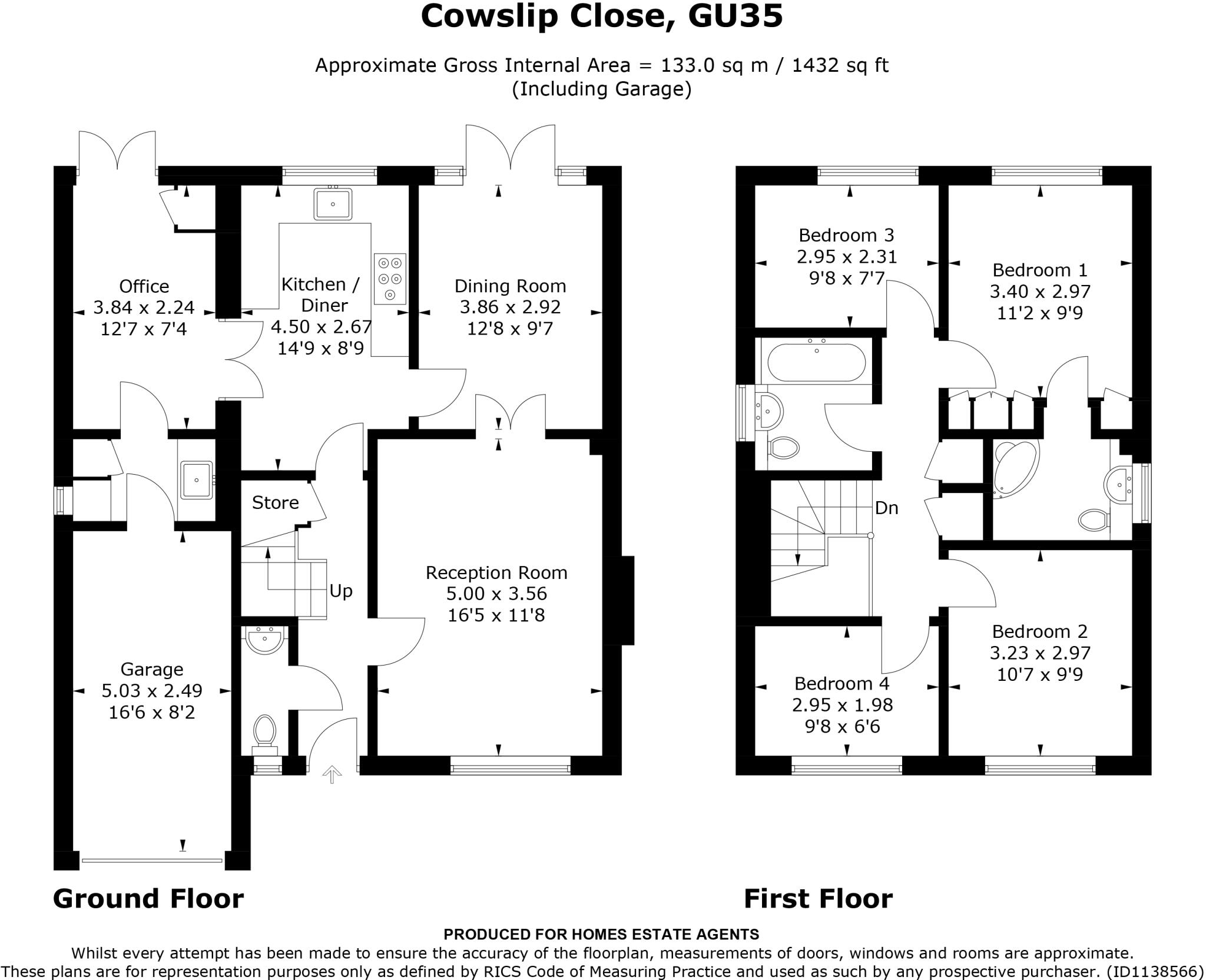 Cowslip Close, GU35

Approximate Gross Internal Area = 133.0 sq m / 1432 sq ft
(Including Garage)

Office
3.84 x 2.24
12'7 x 7'4

Kitchen / Diner
4.50 x 2.67
14'9 x 8'9

Dining Room
3.86 x 2.92
12'8 x 9'7

Store

Up

Reception Room
5.00 x 3.56
16'5 x 11'8

Garage
5.03 x 2.49
16'6 x 8'2

Bedroom 3
2.95 x 2.31
9'8 x 7'7

Bedroom 1
3.40 x 2.97
11'2 x 9'9

Dn

Bedroom 2
3.23 x 2.97
10'7 x 9'9

Bedroom 4
2.95 x 1.98
9'8 x 6'6

Ground Floor

First Floor

PRODUCED FOR HOMES ESTATE AGENTS
Whilst every attempt has been made to ensure the accuracy of the floorplan, measurements of doors, windows and rooms are approximate.
These plans are for representation purposes only as defined by RICS Code of Measuring Practice and used as such by any prospective purchaser. (ID1138566)